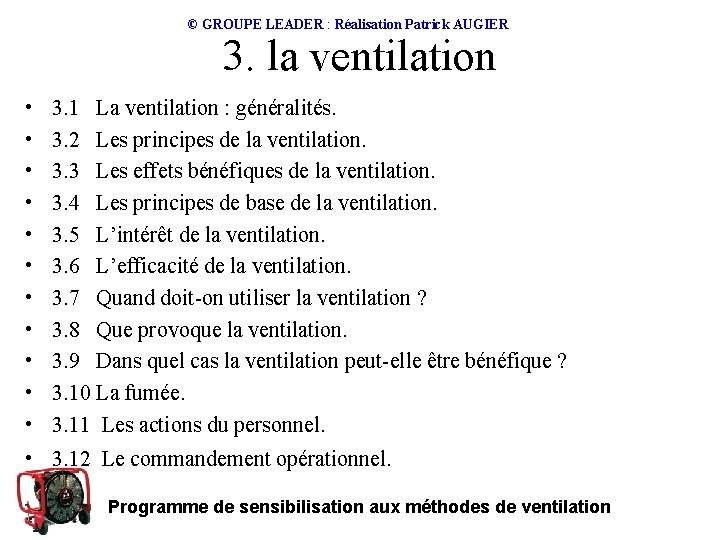 © GROUPE LEADER : Réalisation Patrick AUGIER

3. la ventilation

• 3.1 La ventilation : généralités.
• 3.2 Les principes de la ventilation.
• 3.3 Les effets bénéfiques de la ventilation.
• 3.4 Les principes de base de la ventilation.
• 3.5 L'intérêt de la ventilation.
• 3.6 L'efficacité de la ventilation.
• 3.7 Quand doit-on utiliser la ventilation ?
• 3.8 Que provoque la ventilation.
• 3.9 Dans quel cas la ventilation peut-elle être bénéfique ?
• 3.10 La fumée.
• 3.11 Les actions du personnel.
• 3.12 Le commandement opérationnel.

Programme de sensibilisation aux méthodes de ventilation